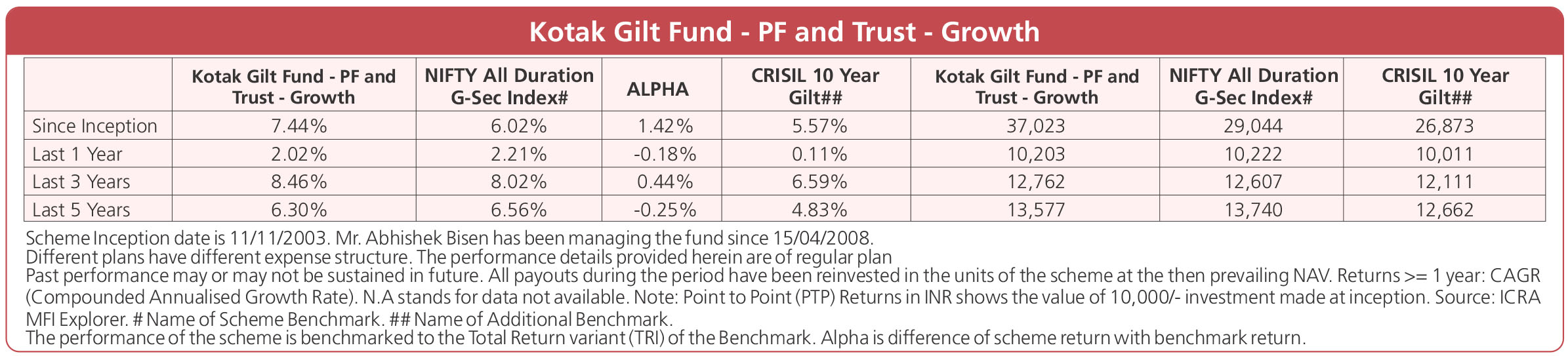 Kotak Gilt Fund - PF and Trust - Growth

| | Kotak Gilt Fund - PF and Trust - Growth | NIFTY All Duration G-Sec Index# | ALPHA | CRISIL 10 Year Gilt## | Kotak Gilt Fund - PF and Trust - Growth | NIFTY All Duration G-Sec Index# | CRISIL 10 Year Gilt## |
|---|---|---|---|---|---|---|---|
| Since Inception | 7.44% | 6.02% | 1.42% | 5.57% | 37,023 | 29,044 | 26,873 |
| Last 1 Year | 2.02% | 2.21% | -0.18% | 0.11% | 10,203 | 10,222 | 10,011 |
| Last 3 Years | 8.46% | 8.02% | 0.44% | 6.59% | 12,762 | 12,607 | 12,111 |
| Last 5 Years | 6.30% | 6.56% | -0.25% | 4.83% | 13,577 | 13,740 | 12,662 |

Scheme Inception date is 11/11/2003. Mr. Abhishek Bisen has been managing the fund since 15/04/2008.
Different plans have different expense structure. The performance details provided herein are of regular plan
Past performance may or may not be sustained in future. All payouts during the period have been reinvested in the units of the scheme at the then prevailing NAV. Returns >= 1 year: CAGR (Compounded Annualised Growth Rate). N.A stands for data not available. Note: Point to Point (PTP) Returns in INR shows the value of 10,000/- investment made at inception. Source: ICRA MFI Explorer. # Name of Scheme Benchmark. ## Name of Additional Benchmark.
The performance of the scheme is benchmarked to the Total Return variant (TRI) of the Benchmark. Alpha is difference of scheme return with benchmark return.